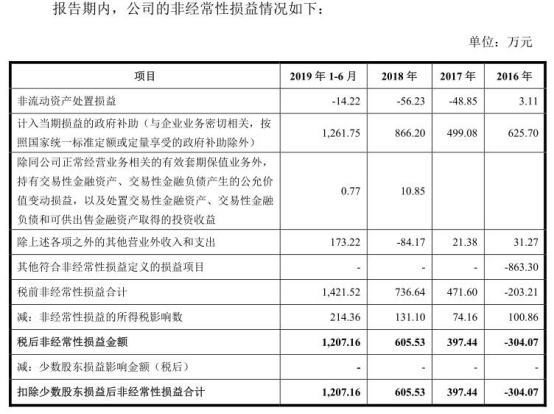 报告期内，公司的非经常性损益情况如下：

单位：万元

| 项目 | 2019 年 1-6 月 | 2018 年 | 2017 年 | 2016 年 |
|---|---|---|---|---|
| 非流动资产处置损益 | -14.22 | -56.23 | -48.85 | 3.11 |
| 计入当期损益的政府补助（与企业业务密切相关，按照国家统一标准定额或定量享受的政府补助除外） | 1,261.75 | 866.20 | 499.08 | 625.70 |
| 除同公司正常经营业务相关的有效套期保值业务外，持有交易性金融资产、交易性金融负债产生的公允价值变动损益，以及处置交易性金融资产、交易性金融负债和可供出售金融资产取得的投资收益 | 0.77 | 10.85 |  |  |
| 除上述各项之外的其他营业外收入和支出 | 173.22 | -84.17 | 21.38 | 31.27 |
| 其他符合非经常性损益定义的损益项目 | - | - | - | -863.30 |
| 税前非经常性损益合计 | 1,421.52 | 736.64 | 471.60 | -203.21 |
| 减：非经常性损益的所得税影响数 | 214.36 | 131.10 | 74.16 | 100.86 |
| 税后非经常性损益金额 | 1,207.16 | 605.53 | 397.44 | -304.07 |
| 减：少数股东损益影响金额（税后） | - | - | - | - |
| 扣除少数股东损益后非经常性损益合计 | 1,207.16 | 605.53 | 397.44 | -304.07 |